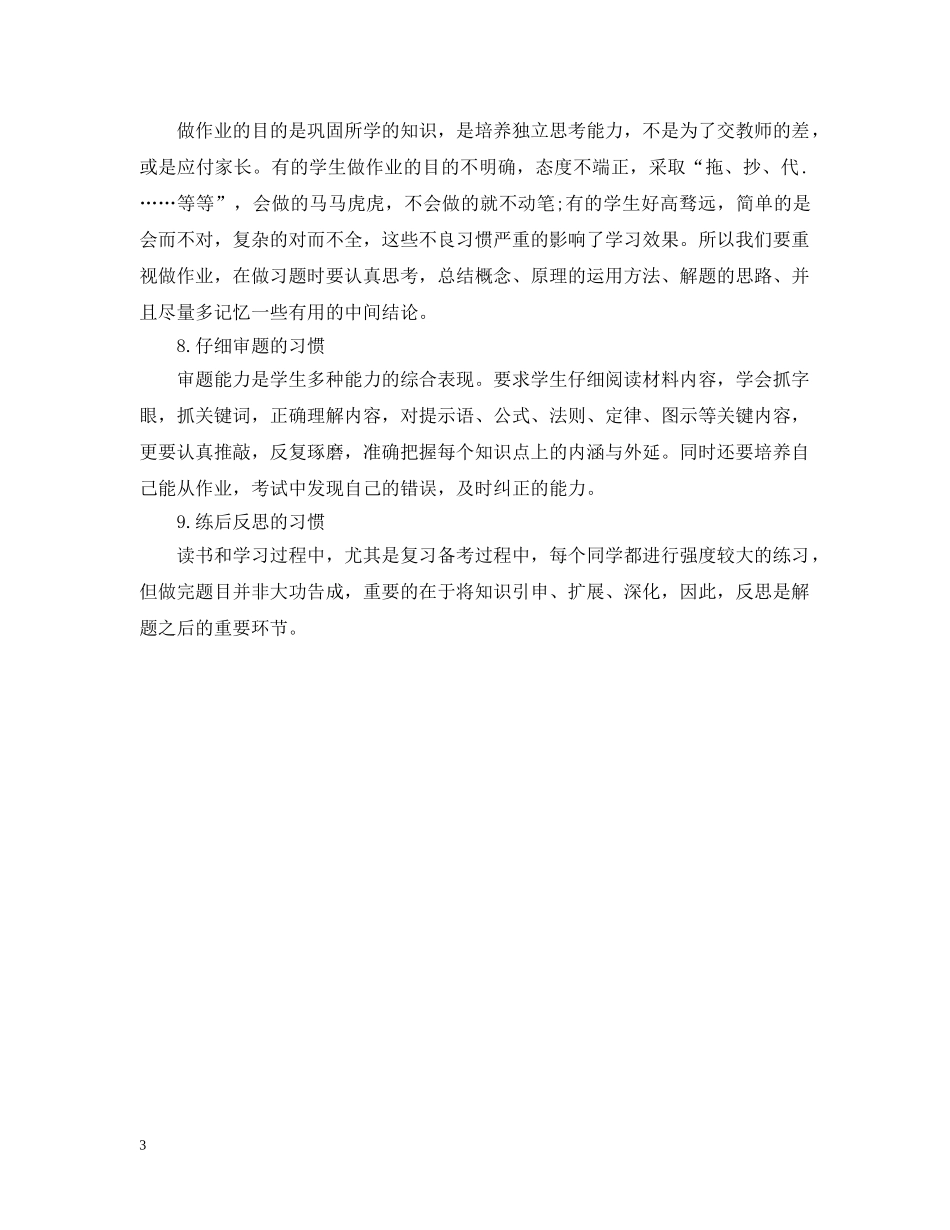 做作业的目的是巩固所学的知识，是培养独立思考能力，不是为了交教师的差，或是应付家长。有的学生做作业的目的不明确，态度不端正，采取“拖、抄、代.……等等”，会做的马马虎虎，不会做的就不动笔;有的学生好高骛远，简单的是会而不对，复杂的对而不全，这些不良习惯严重的影响了学习效果。所以我们要重视做作业，在做习题时要认真思考，总结概念、原理的运用方法、解题的思路、并且尽量多记忆一些有用的中间结论。

8.仔细审题的习惯

审题能力是学生多种能力的综合表现。要求学生仔细阅读材料内容，学会抓字眼，抓关键词，正确理解内容，对提示语、公式、法则、定律、图示等关键内容，更要认真推敲，反复琢磨，准确把握每个知识点上的内涵与外延。同时还要培养自己能从作业，考试中发现自己的错误，及时纠正的能力。

9.练后反思的习惯

读书和学习过程中，尤其是复习备考过程中，每个同学都进行强度较大的练习，但做完题目并非大功告成，重要的在于将知识引申、扩展、深化，因此，反思是解题之后的重要环节。

3